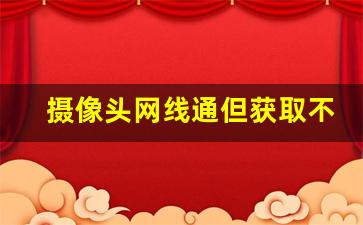 摄像头网线通但获取不